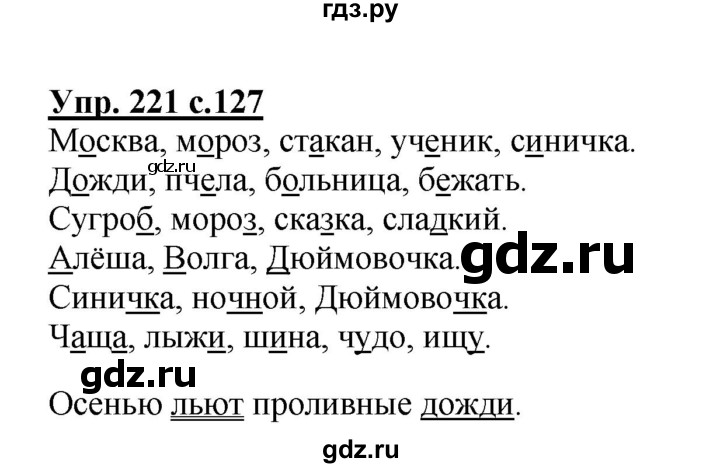 гдз.ру

Упр. 221 с.127

Москва, мороз, стакан, ученик, синичка.

gdz.ru

Дожди, пчела, больница, бежать.

Сугроб, мороз, сказка, сладкий.

Алёша, Волга, Дюймовочка.

gdz.ru

Синичка, ночной, Дюймовочка.

Чаща, лыжи, шина, чудо, ищу.

gdz.ru

Осенью льют проливные дожди.

gdz.ru